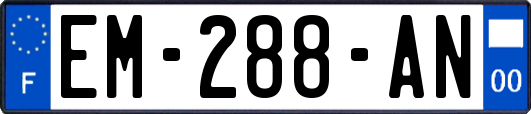 F
EM-288-AN
00